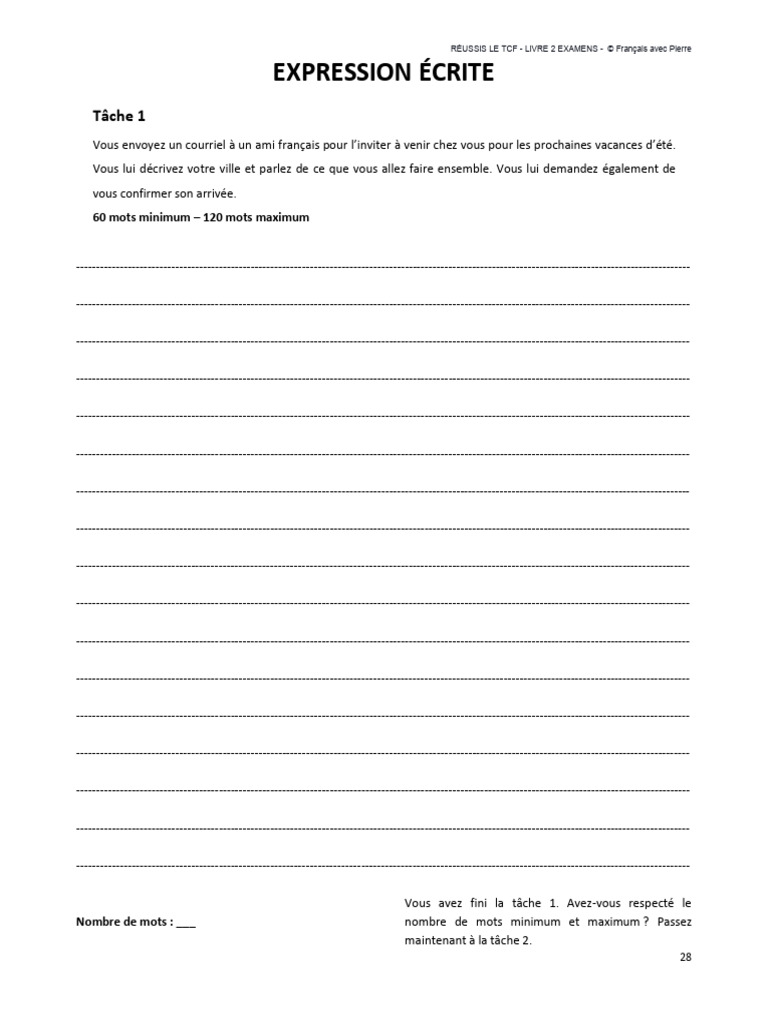 RÉUSSIS LE TCF - LIVRE 2 EXAMENS - © Français avec Pierre

EXPRESSION ÉCRITE

Tâche 1

Vous envoyez un courriel à un ami français pour l'inviter à venir chez vous pour les prochaines vacances d'été. Vous lui décrivez votre ville et parlez de ce que vous allez faire ensemble. Vous lui demandez également de vous confirmer son arrivée.

60 mots minimum – 120 mots maximum

Nombre de mots : ___

Vous avez fini la tâche 1. Avez-vous respecté le nombre de mots minimum et maximum ? Passez maintenant à la tâche 2.

28